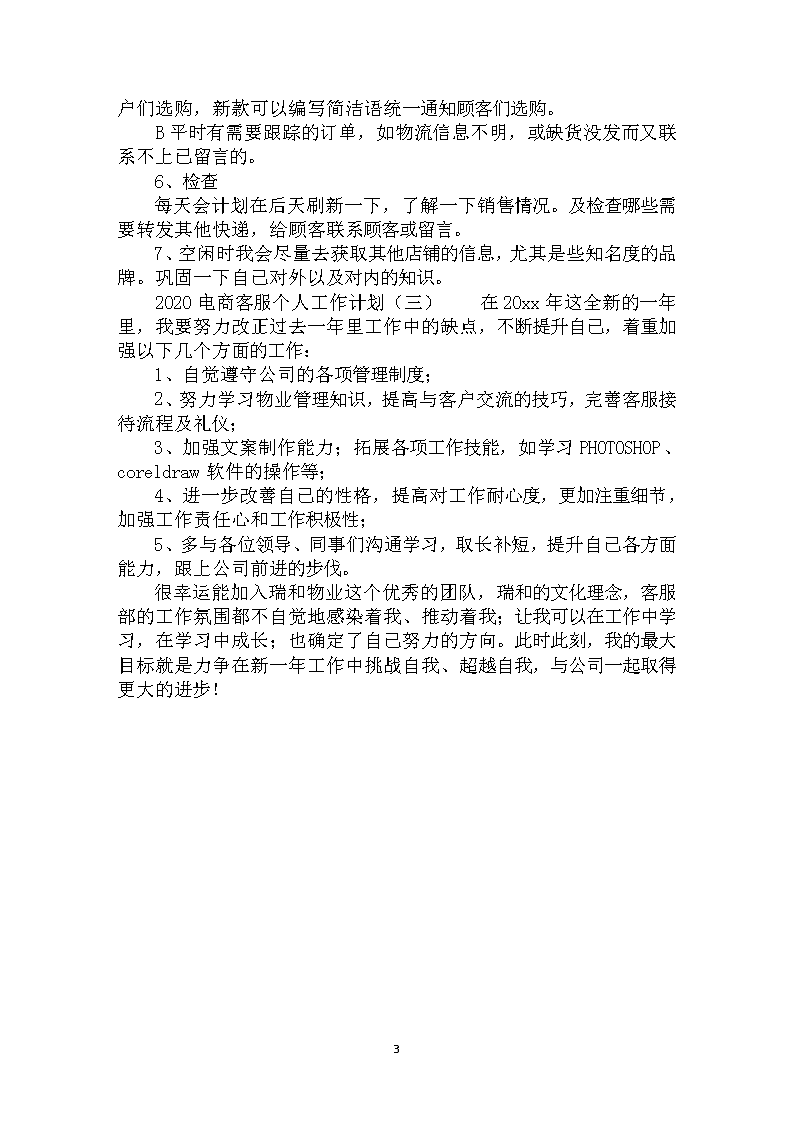 户们选购，新款可以编写简洁语统一通知顾客们选购。

B 平时有需要跟踪的订单，如物流信息不明，或缺货没发而又联系不上已留言的。

6、检查

每天会计划在后天刷新一下，了解一下销售情况。及检查哪些需要转发其他快递，给顾客联系顾客或留言。

7、空闲时我会尽量去获取其他店铺的信息，尤其是些知名度的品牌。巩固一下自己对外以及对内的知识。

2020 电商客服个人工作计划（三）　　在 20xx 年这全新的一年里，我要努力改正过去一年里工作中的缺点，不断提升自己，着重加强以下几个方面的工作：

1、自觉遵守公司的各项管理制度；

2、努力学习物业管理知识，提高与客户交流的技巧，完善客服接待流程及礼仪；

3、加强文案制作能力；拓展各项工作技能，如学习 PHOTOSHOP、coreldraw 软件的操作等；

4、进一步改善自己的性格，提高对工作耐心度，更加注重细节，加强工作责任心和工作积极性；

5、多与各位领导、同事们沟通学习，取长补短，提升自己各方面能力，跟上公司前进的步伐。

很幸运能加入瑞和物业这个优秀的团队，瑞和的文化理念，客服部的工作氛围都不自觉地感染着我、推动着我；让我可以在工作中学习，在学习中成长；也确定了自己努力的方向。此时此刻，我的最大目标就是力争在新一年工作中挑战自我、超越自我，与公司一起取得更大的进步！

3